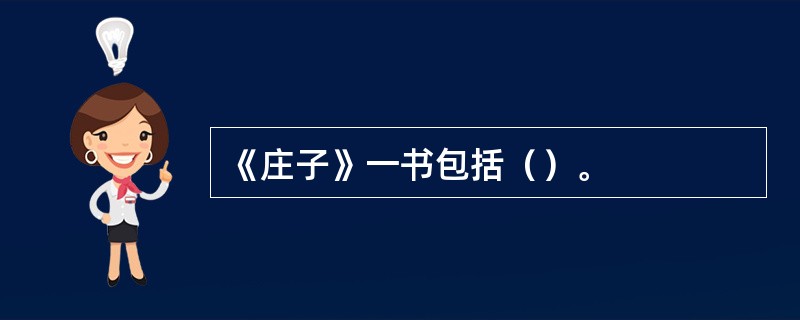 《庄子》一书包括（）。